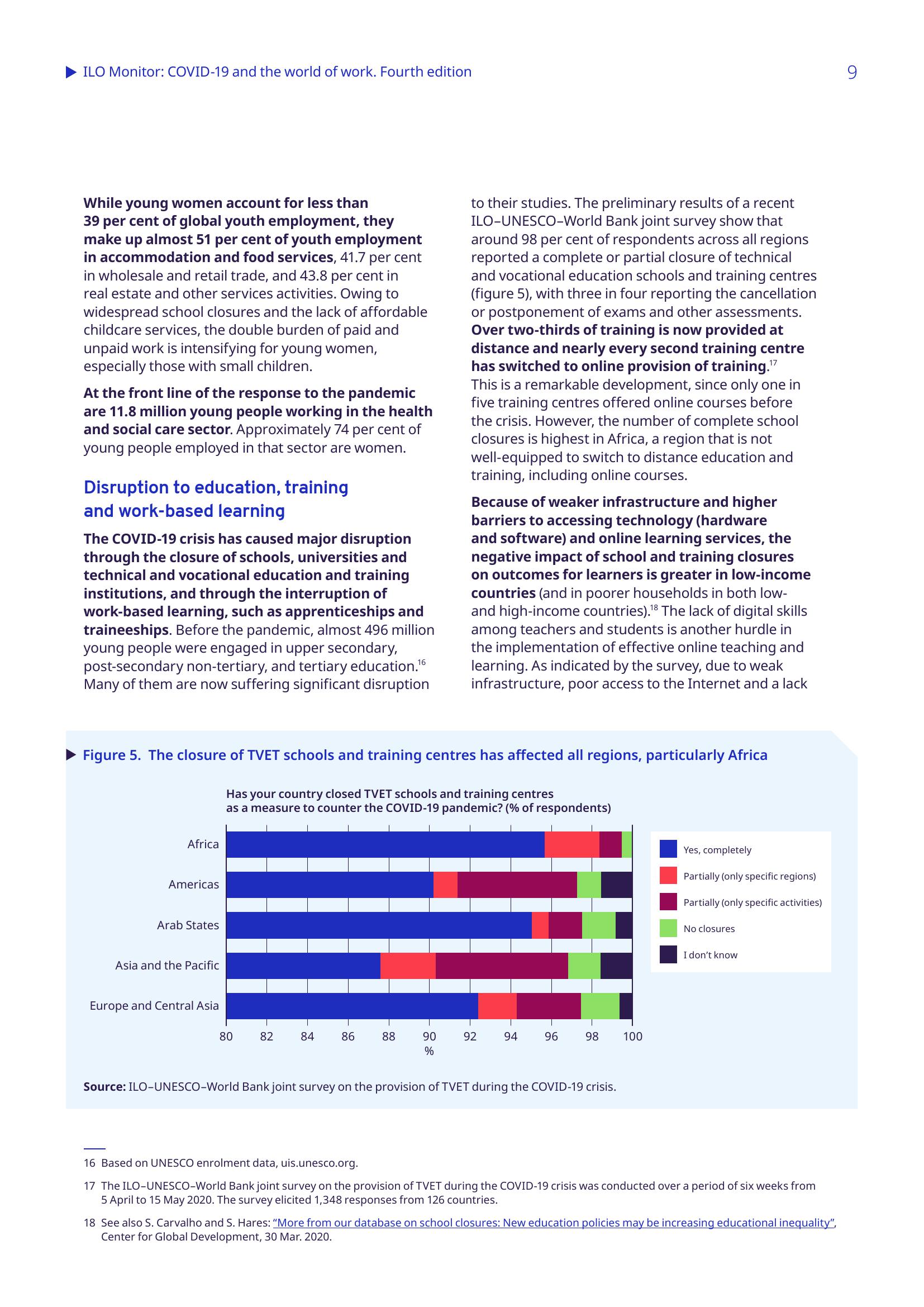 ILO Monitor: COVID-19 and the world of work. Fourth edition 9

While young women account for less than 39 per cent of global youth employment, they make up almost 51 per cent of youth employment in accommodation and food services, 41.7 per cent in wholesale and retail trade, and 43.8 per cent in real estate and other services activities. Owing to widespread school closures and the lack of affordable childcare services, the double burden of paid and unpaid work is intensifying for young women, especially those with small children.

At the front line of the response to the pandemic are 11.8 million young people working in the health and social care sector. Approximately 74 per cent of young people employed in that sector are women.

Disruption to education, training and work-based learning

The COVID-19 crisis has caused major disruption through the closure of schools, universities and technical and vocational education and training institutions, and through the interruption of work-based learning, such as apprenticeships and traineeships. Before the pandemic, almost 496 million young people were engaged in upper secondary, post-secondary non-tertiary, and tertiary education.$^{16}$ Many of them are now suffering significant disruption to their studies. The preliminary results of a recent ILO–UNESCO–World Bank joint survey show that around 98 per cent of respondents across all regions reported a complete or partial closure of technical and vocational education schools and training centres (figure 5), with three in four reporting the cancellation or postponement of exams and other assessments. Over two-thirds of training is now provided at distance and nearly every second training centre has switched to online provision of training.$^{17}$ This is a remarkable development, since only one in five training centres offered online courses before the crisis. However, the number of complete school closures is highest in Africa, a region that is not well-equipped to switch to distance education and training, including online courses.

Because of weaker infrastructure and higher barriers to accessing technology (hardware and software) and online learning services, the negative impact of school and training closures on outcomes for learners is greater in low-income countries (and in poorer households in both low- and high-income countries).$^{18}$ The lack of digital skills among teachers and students is another hurdle in the implementation of effective online teaching and learning. As indicated by the survey, due to weak infrastructure, poor access to the Internet and a lack

Figure 5. The closure of TVET schools and training centres has affected all regions, particularly Africa

Has your country closed TVET schools and training centres as a measure to counter the COVID-19 pandemic? (% of respondents)

Africa
Americas
Arab States
Asia and the Pacific
Europe and Central Asia

80 82 84 86 88 90 92 94 96 98 100
%

Yes, completely
Partially (only specific regions)
Partially (only specific activities)
No closures
I don't know

Source: ILO–UNESCO–World Bank joint survey on the provision of TVET during the COVID-19 crisis.

16 Based on UNESCO enrolment data, uis.unesco.org.

17 The ILO–UNESCO–World Bank joint survey on the provision of TVET during the COVID-19 crisis was conducted over a period of six weeks from 5 April to 15 May 2020. The survey elicited 1,348 responses from 126 countries.

18 See also S. Carvalho and S. Hares: "More from our database on school closures: New education policies may be increasing educational inequality", Center for Global Development, 30 Mar. 2020.